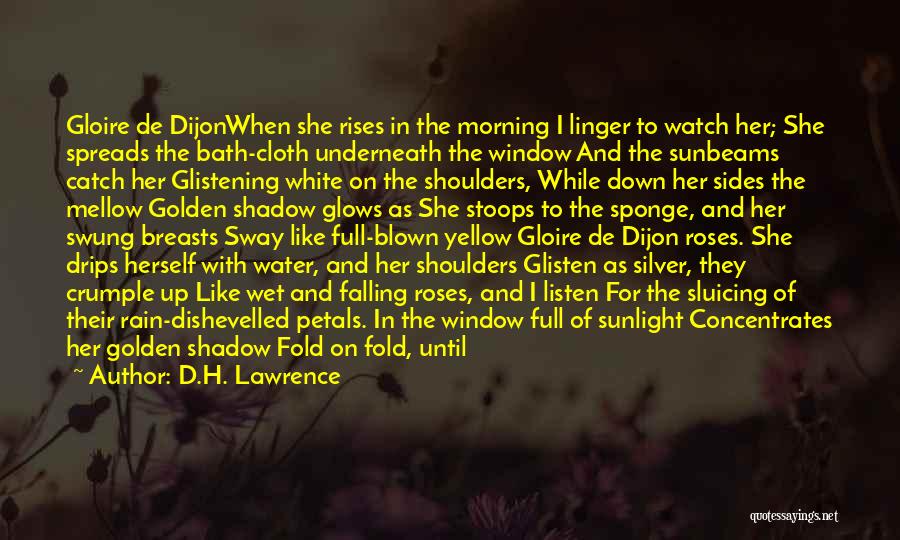 Gloire de DijonWhen she rises in the morning I linger to watch her; She spreads the bath-cloth underneath the window And the sunbeams catch her Glistening white on the shoulders, While down her sides the mellow Golden shadow glows as She stoops to the sponge, and her swung breasts Sway like full-blown yellow Gloire de Dijon roses. She drips herself with water, and her shoulders Glisten as silver, they crumple up Like wet and falling roses, and I listen For the sluicing of their rain-dishevelled petals. In the window full of sunlight Concentrates her golden shadow Fold on fold, until

~ Author: D.H. Lawrence

quotessayings.net